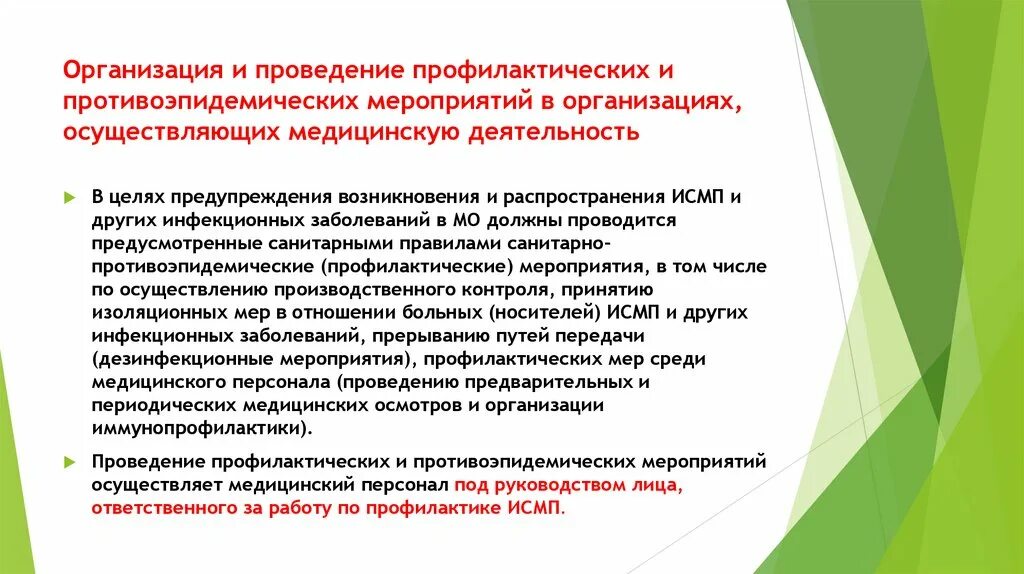 Организация и проведение профилактических и противоэпидемических мероприятий в организациях, осуществляющих медицинскую деятельность

В целях предупреждения возникновения и распространения ИСМП и других инфекционных заболеваний в МО должны проводится предусмотренные санитарными правилами санитарно-противоэпидемические (профилактические) мероприятия, в том числе по осуществлению производственного контроля, принятию изоляционных мер в отношении больных (носителей) ИСМП и других инфекционных заболеваний, прерыванию путей передачи (дезинфекционные мероприятия), профилактических мер среди медицинского персонала (проведению предварительных и периодических медицинских осмотров и организации иммунопрофилактики).

Проведение профилактических и противоэпидемических мероприятий осуществляет медицинский персонал под руководством лица, ответственного за работу по профилактике ИСМП.